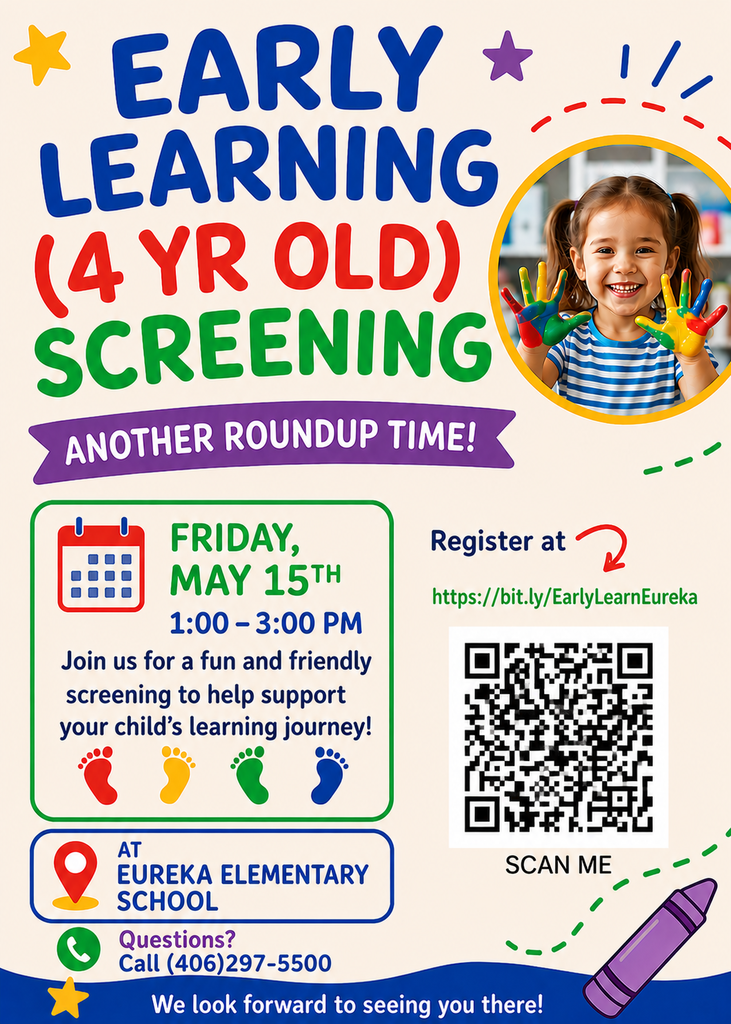 EARLY LEARNING (4 YR OLD) SCREENING

ANOTHER ROUNDUP TIME!

FRIDAY, MAY 15TH
1:00 – 3:00 PM

Join us for a fun and friendly screening to help support your child's learning journey!

AT
EUREKA ELEMENTARY SCHOOL

Questions?
Call (406)297-5500

Register at
https://bit.ly/EarlyLearnEureka

SCAN ME

We look forward to seeing you there!